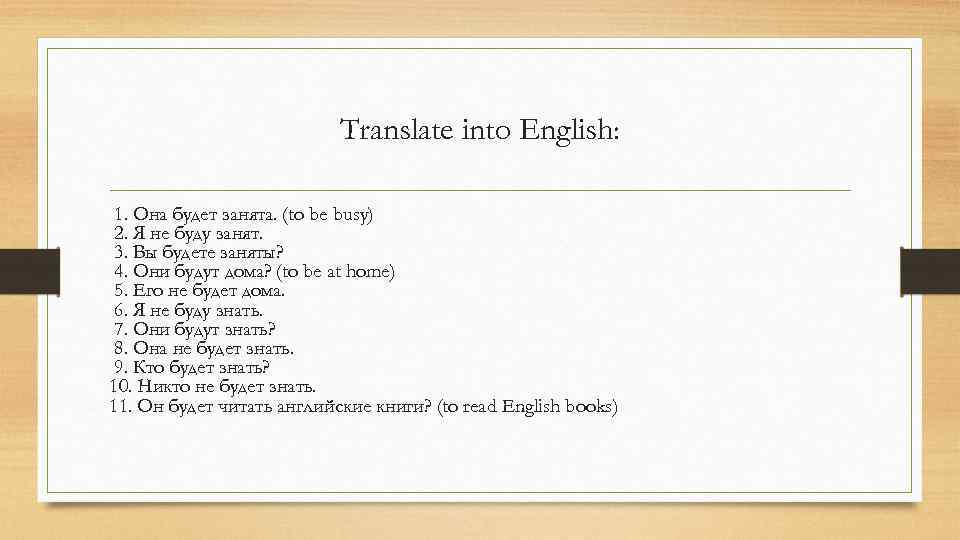 Translate into English:

1. Она будет занята. (to be busy)
2. Я не буду занят.
3. Вы будете заняты?
4. Они будут дома? (to be at home)
5. Его не будет дома.
6. Я не буду знать.
7. Они будут знать?
8. Она не будет знать.
9. Кто будет знать?
10. Никто не будет знать.
11. Он будет читать английские книги? (to read English books)